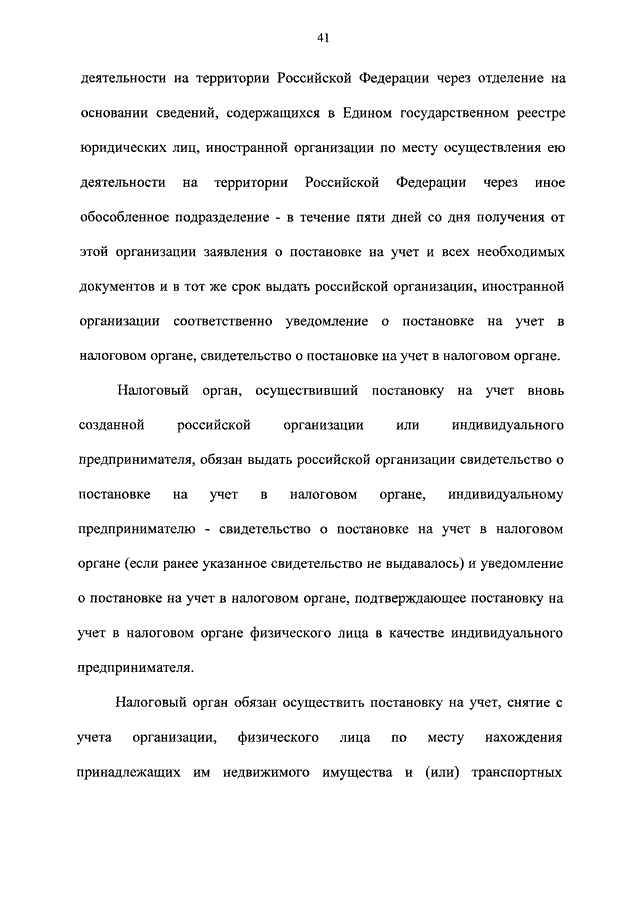 41

деятельности на территории Российской Федерации через отделение на основании сведений, содержащихся в Едином государственном реестре юридических лиц, иностранной организации по месту осуществления ею деятельности на территории Российской Федерации через иное обособленное подразделение - в течение пяти дней со дня получения от этой организации заявления о постановке на учет и всех необходимых документов и в тот же срок выдать российской организации, иностранной организации соответственно уведомление о постановке на учет в налоговом органе, свидетельство о постановке на учет в налоговом органе.

Налоговый орган, осуществивший постановку на учет вновь созданной российской организации или индивидуального предпринимателя, обязан выдать российской организации свидетельство о постановке на учет в налоговом органе, индивидуальному предпринимателю - свидетельство о постановке на учет в налоговом органе (если ранее указанное свидетельство не выдавалось) и уведомление о постановке на учет в налоговом органе, подтверждающее постановку на учет в налоговом органе физического лица в качестве индивидуального предпринимателя.

Налоговый орган обязан осуществить постановку на учет, снятие с учета организации, физического лица по месту нахождения принадлежащих им недвижимого имущества и (или) транспортных